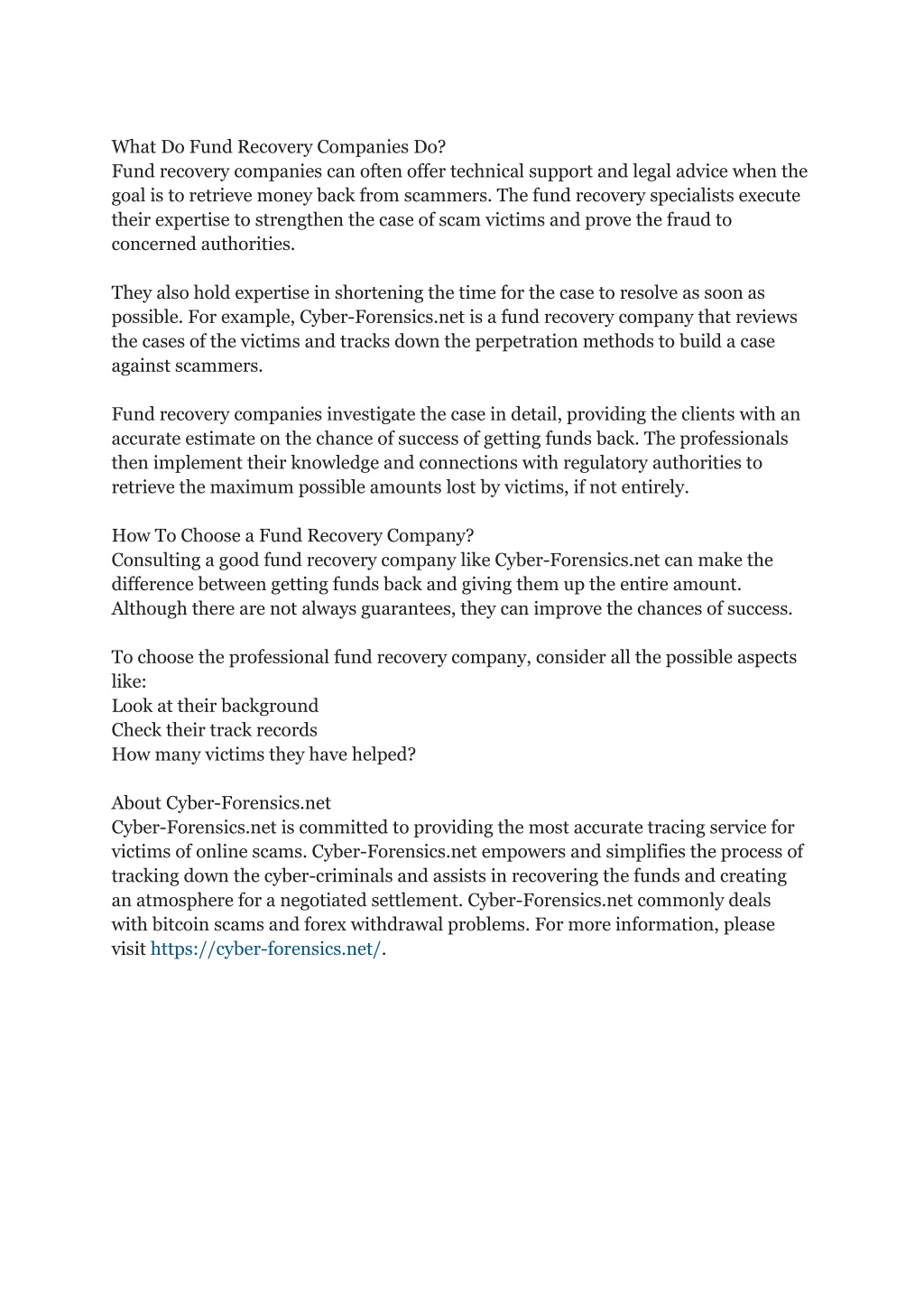 What Do Fund Recovery Companies Do?
Fund recovery companies can often offer technical support and legal advice when the goal is to retrieve money back from scammers. The fund recovery specialists execute their expertise to strengthen the case of scam victims and prove the fraud to concerned authorities.

They also hold expertise in shortening the time for the case to resolve as soon as possible. For example, Cyber-Forensics.net is a fund recovery company that reviews the cases of the victims and tracks down the perpetration methods to build a case against scammers.

Fund recovery companies investigate the case in detail, providing the clients with an accurate estimate on the chance of success of getting funds back. The professionals then implement their knowledge and connections with regulatory authorities to retrieve the maximum possible amounts lost by victims, if not entirely.

How To Choose a Fund Recovery Company?
Consulting a good fund recovery company like Cyber-Forensics.net can make the difference between getting funds back and giving them up the entire amount. Although there are not always guarantees, they can improve the chances of success.

To choose the professional fund recovery company, consider all the possible aspects like:
Look at their background
Check their track records
How many victims they have helped?

About Cyber-Forensics.net
Cyber-Forensics.net is committed to providing the most accurate tracing service for victims of online scams. Cyber-Forensics.net empowers and simplifies the process of tracking down the cyber-criminals and assists in recovering the funds and creating an atmosphere for a negotiated settlement. Cyber-Forensics.net commonly deals with bitcoin scams and forex withdrawal problems. For more information, please visit https://cyber-forensics.net/.